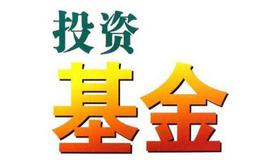 投资
基金